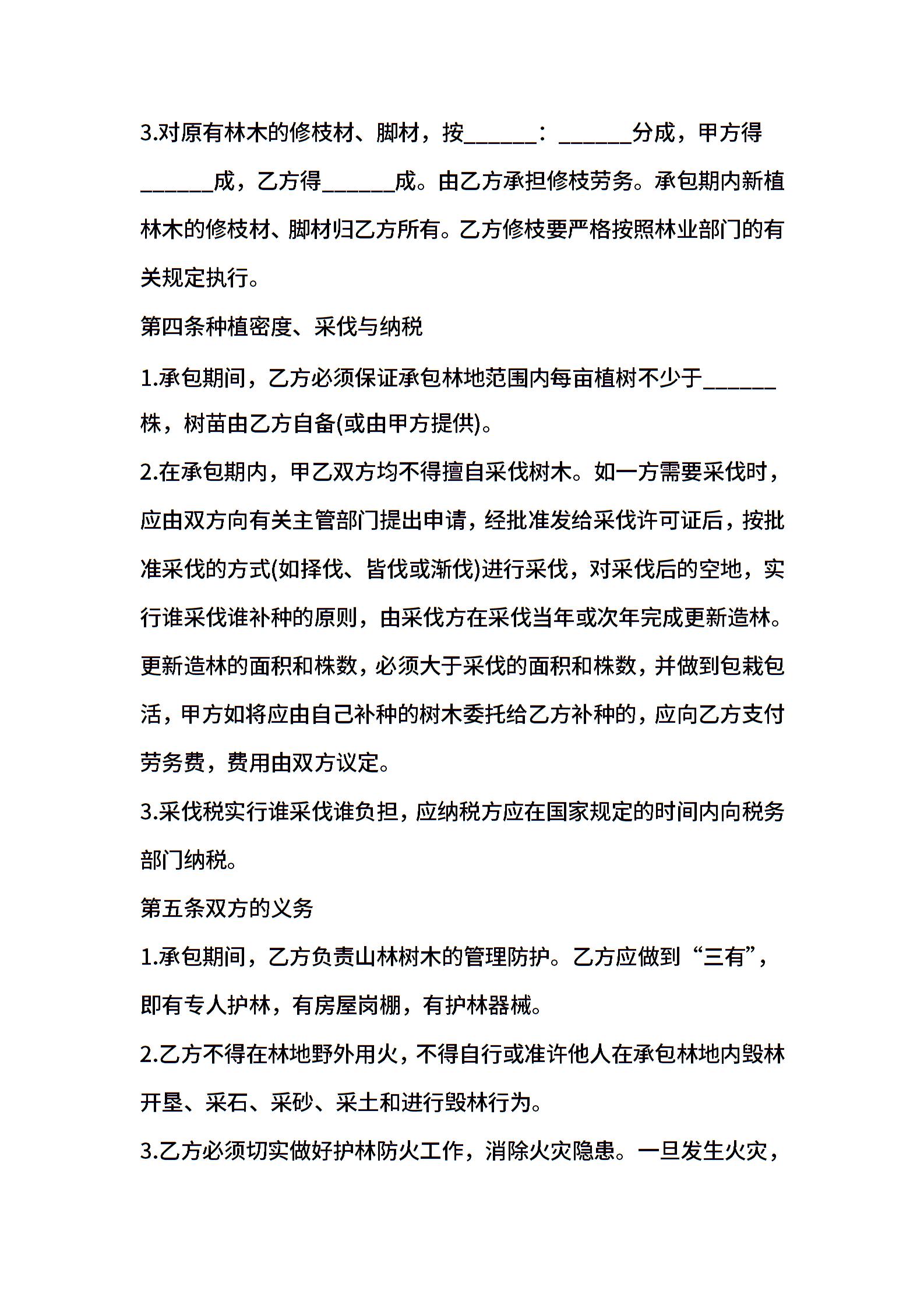 3.对原有林木的修枝材、脚材，按______：______分成，甲方得______成，乙方得______成。由乙方承担修枝劳务。承包期内新植林木的修枝材、脚材归乙方所有。乙方修枝要严格按照林业部门的有关规定执行。

第四条种植密度、采伐与纳税

1.承包期间，乙方必须保证承包林地范围内每亩植树不少于______株，树苗由乙方自备(或由甲方提供)。

2.在承包期内，甲乙双方均不得擅自采伐树木。如一方需要采伐时，应由双方向有关主管部门提出申请，经批准发给采伐许可证后，按批准采伐的方式(如择伐、皆伐或渐伐)进行采伐，对采伐后的空地，实行谁采伐谁补种的原则，由采伐方在采伐当年或次年完成更新造林。更新造林的面积和株数，必须大于采伐的面积和株数，并做到包栽包活，甲方如将应由自己补种的树木委托给乙方补种的，应向乙方支付劳务费，费用由双方议定。

3.采伐税实行谁采伐谁负担，应纳税方应在国家规定的时间内向税务部门纳税。

第五条双方的义务

1.承包期间，乙方负责山林树木的管理防护。乙方应做到“三有”，即有专人护林，有房屋岗棚，有护林器械。

2.乙方不得在林地野外用火，不得自行或准许他人在承包林地内毁林开垦、采石、采砂、采土和进行毁林行为。

3.乙方必须切实做好护林防火工作，消除火灾隐患。一旦发生火灾，